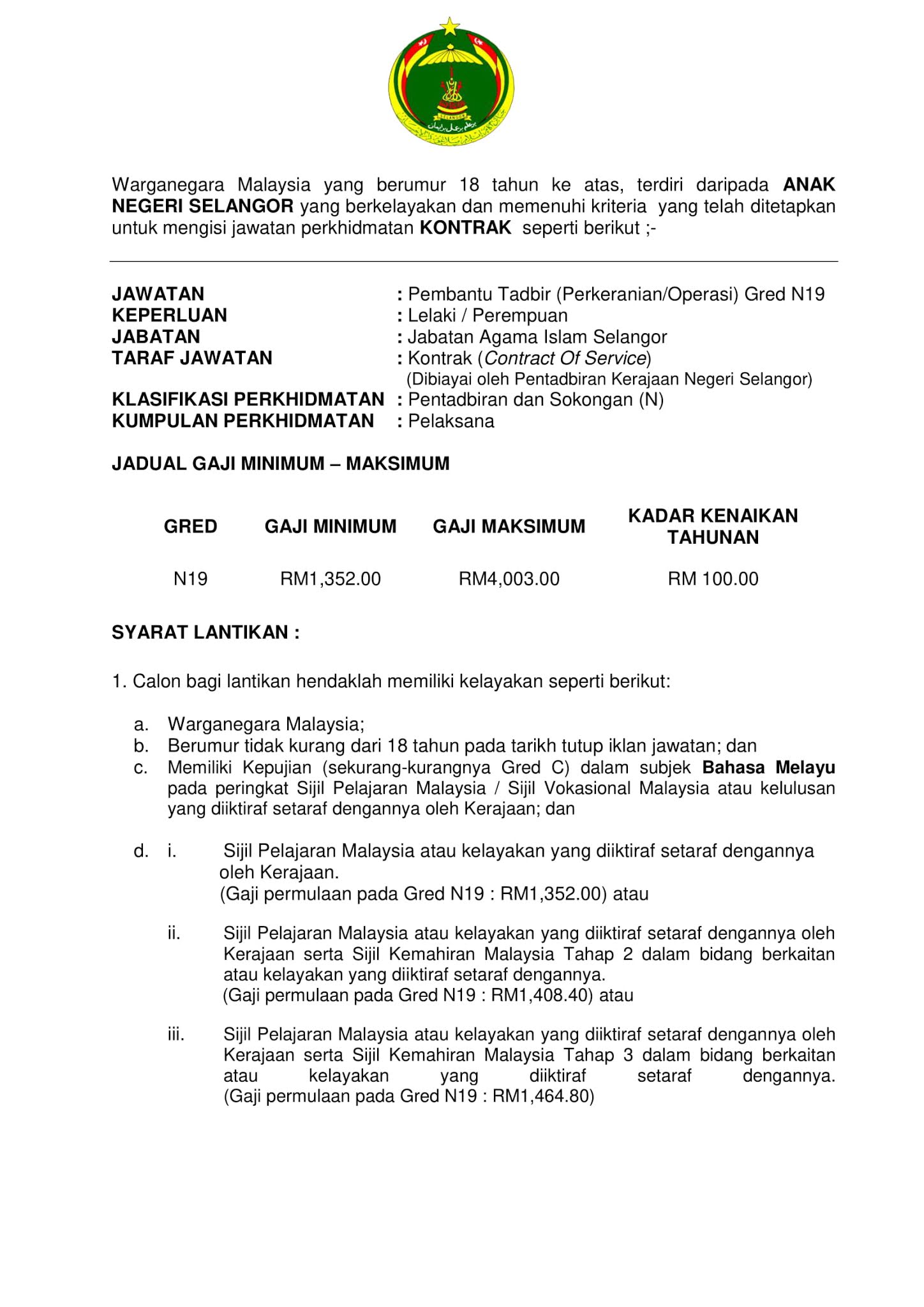 SELANGOR

Warganegara Malaysia yang berumur 18 tahun ke atas, terdiri daripada ANAK NEGERI SELANGOR yang berkelayakan dan memenuhi kriteria yang telah ditetapkan untuk mengisi jawatan perkhidmatan KONTRAK seperti berikut ;-

JAWATAN : Pembantu Tadbir (Perkeranian/Operasi) Gred N19
KEPERLUAN : Lelaki / Perempuan
JABATAN : Jabatan Agama Islam Selangor
TARAF JAWATAN : Kontrak (Contract Of Service)
(Dibiayai oleh Pentadbiran Kerajaan Negeri Selangor)
KLASIFIKASI PERKHIDMATAN : Pentadbiran dan Sokongan (N)
KUMPULAN PERKHIDMATAN : Pelaksana

JADUAL GAJI MINIMUM – MAKSIMUM

| GRED | GAJI MINIMUM | GAJI MAKSIMUM | KADAR KENAIKAN TAHUNAN |
|---|---|---|---|
| N19 | RM1,352.00 | RM4,003.00 | RM 100.00 |

SYARAT LANTIKAN :

1. Calon bagi lantikan hendaklah memiliki kelayakan seperti berikut:

a. Warganegara Malaysia;
b. Berumur tidak kurang dari 18 tahun pada tarikh tutup iklan jawatan; dan
c. Memiliki Kepujian (sekurang-kurangnya Gred C) dalam subjek Bahasa Melayu pada peringkat Sijil Pelajaran Malaysia / Sijil Vokasional Malaysia atau kelulusan yang diiktiraf setaraf dengannya oleh Kerajaan; dan

d. i. Sijil Pelajaran Malaysia atau kelayakan yang diiktiraf setaraf dengannya oleh Kerajaan.
(Gaji permulaan pada Gred N19 : RM1,352.00) atau

ii. Sijil Pelajaran Malaysia atau kelayakan yang diiktiraf setaraf dengannya oleh Kerajaan serta Sijil Kemahiran Malaysia Tahap 2 dalam bidang berkaitan atau kelayakan yang diiktiraf setaraf dengannya.
(Gaji permulaan pada Gred N19 : RM1,408.40) atau

iii. Sijil Pelajaran Malaysia atau kelayakan yang diiktiraf setaraf dengannya oleh Kerajaan serta Sijil Kemahiran Malaysia Tahap 3 dalam bidang berkaitan atau kelayakan yang diiktiraf setaraf dengannya.
(Gaji permulaan pada Gred N19 : RM1,464.80)